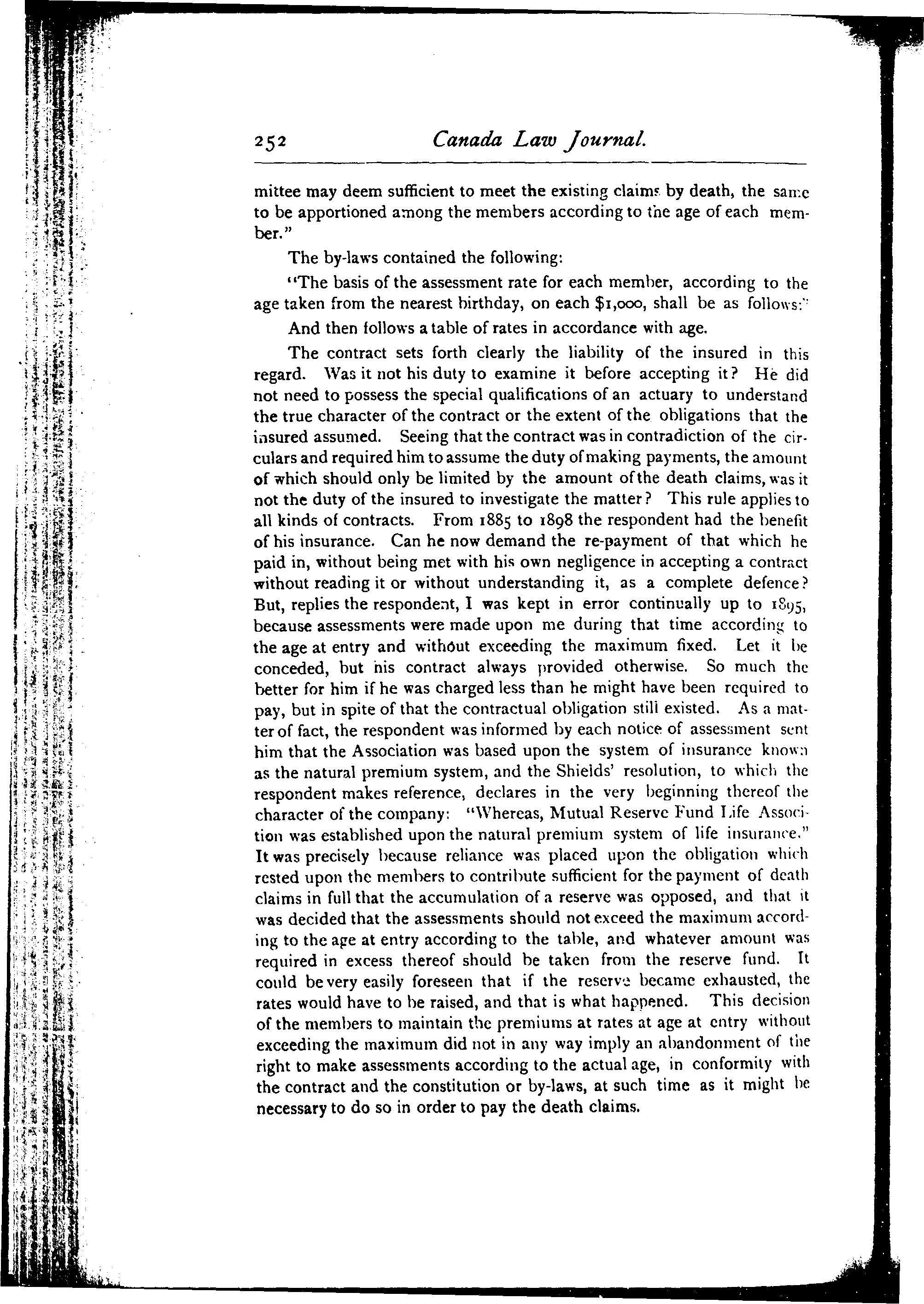 252 Canada Law Journal.

mittee may deem sufficient to meet the existing claims by death, the same to be apportioned among the members according to the age of each member."

The by-laws contained the following:

"The basis of the assessment rate for each member, according to the age taken from the nearest birthday, on each $1,000, shall be as follows:"

And then follows a table of rates in accordance with age.

The contract sets forth clearly the liability of the insured in this regard. Was it not his duty to examine it before accepting it? He did not need to possess the special qualifications of an actuary to understand the true character of the contract or the extent of the obligations that the insured assumed. Seeing that the contract was in contradiction of the circulars and required him to assume the duty of making payments, the amount of which should only be limited by the amount of the death claims, was it not the duty of the insured to investigate the matter? This rule applies to all kinds of contracts. From 1885 to 1898 the respondent had the benefit of his insurance. Can he now demand the re-payment of that which he paid in, without being met with his own negligence in accepting a contract without reading it or without understanding it, as a complete defence? But, replies the respondent, I was kept in error continually up to 1895, because assessments were made upon me during that time according to the age at entry and without exceeding the maximum fixed. Let it be conceded, but his contract always provided otherwise. So much the better for him if he was charged less than he might have been required to pay, but in spite of that the contractual obligation still existed. As a matter of fact, the respondent was informed by each notice of assessment sent him that the Association was based upon the system of insurance known as the natural premium system, and the Shields' resolution, to which the respondent makes reference, declares in the very beginning thereof the character of the company: "Whereas, Mutual Reserve Fund Life Association was established upon the natural premium system of life insurance." It was precisely because reliance was placed upon the obligation which rested upon the members to contribute sufficient for the payment of death claims in full that the accumulation of a reserve was opposed, and that it was decided that the assessments should not exceed the maximum according to the age at entry according to the table, and whatever amount was required in excess thereof should be taken from the reserve fund. It could be very easily foreseen that if the reserve became exhausted, the rates would have to be raised, and that is what happened. This decision of the members to maintain the premiums at rates at age at entry without exceeding the maximum did not in any way imply an abandonment of the right to make assessments according to the actual age, in conformity with the contract and the constitution or by-laws, at such time as it might be necessary to do so in order to pay the death claims.